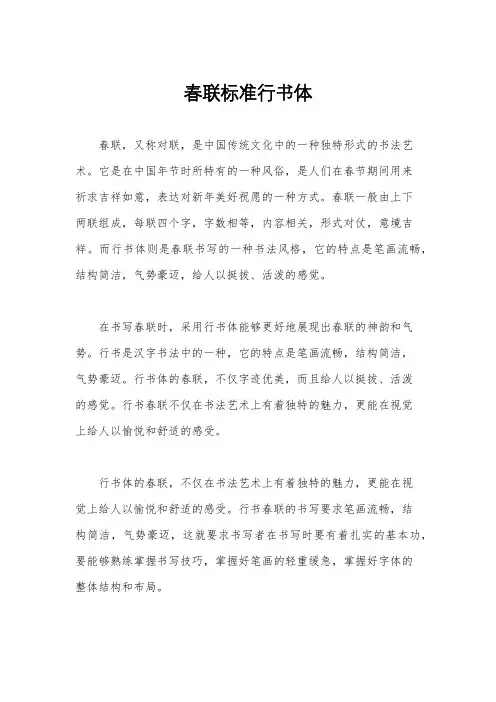 春联标准行书体

春联，又称对联，是中国传统文化中的一种独特形式的书法艺术。它是在中国年节时所特有的一种风俗，是人们在春节期间用来祈求吉祥如意，表达对新年美好祝愿的一种方式。春联一般由上下两联组成，每联四个字，字数相等，内容相关，形式对仗，意境吉祥。而行书体则是春联书写的一种书法风格，它的特点是笔画流畅，结构简洁，气势豪迈，给人以挺拔、活泼的感觉。

在书写春联时，采用行书体能够更好地展现出春联的神韵和气势。行书是汉字书法中的一种，它的特点是笔画流畅，结构简洁，气势豪迈。行书体的春联，不仅字迹优美，而且给人以挺拔、活泼的感觉。行书春联不仅在书法艺术上有着独特的魅力，更能在视觉上给人以愉悦和舒适的感受。

行书体的春联，不仅在书法艺术上有着独特的魅力，更能在视觉上给人以愉悦和舒适的感受。行书春联的书写要求笔画流畅，结构简洁，气势豪迈，这就要求书写者在书写时要有着扎实的基本功，要能够熟练掌握书写技巧，掌握好笔画的轻重缓急，掌握好字体的整体结构和布局。